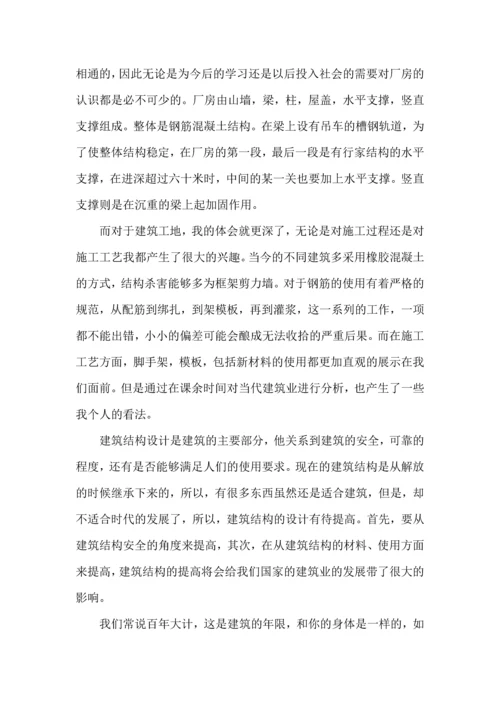 相通的，因此无论是为今后的学习还是以后投入社会的需要对厂房的认识都是必不可少的。厂房由山墙，梁，柱，屋盖，水平支撑，竖直支撑组成。整体是钢筋混凝土结构。在梁上设有吊车的槽钢轨道，为了使整体结构稳定，在厂房的第一段，最后一段是有行家结构的水平支撑，在进深超过六十米时，中间的某一关也要加上水平支撑。竖直支撑则是在沉重的梁上起加固作用。

而对于建筑工地，我的体会就更深了，无论是对施工过程还是对施工工艺我都产生了很大的兴趣。当今的不同建筑多采用橡胶混凝土的方式，结构杀害能够多为框架剪力墙。对于钢筋的使用有着严格的规范，从配筋到绑扎，到架模板，再到灌浆，这一系列的工作，一项都不能出错，小小的偏差可能会酿成无法收拾的严重后果。而在施工工艺方面，脚手架，模板，包括新材料的使用都更加直观的展示在我们面前。但是通过在课余时间对当代建筑业进行分析，也产生了一些我个人的看法。

建筑结构设计是建筑的主要部分，他关系到建筑的安全，可靠的程度，还有是否能够满足人们的使用要求。现在的建筑结构是从解放的时候继承下来的，所以，有很多东西虽然还是适合建筑，但是，却不适合时代的发展了，所以，建筑结构的设计有待提高。首先，要从建筑结构安全的角度来提高，其次，在从建筑结构的材料、使用方面来提高，建筑结构的提高将会给我们国家的建筑业的发展带了很大的影响。

我们常说百年大计，这是建筑的年限，和你的身体是一样的，如